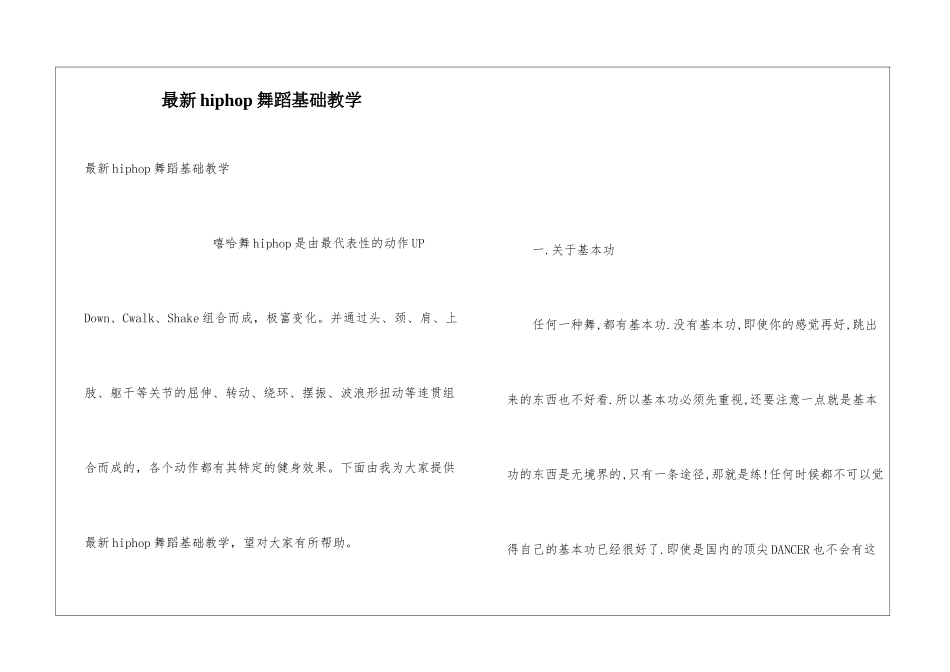 最新hiphop舞蹈基础教学

最新hiphop舞蹈基础教学

嘻哈舞hiphop是由最代表性的动作UP Down、Cwalk、Shake组合而成，极富变化。并通过头、颈、肩、上肢、躯干等关节的屈伸、转动、绕环、摆振、波浪形扭动等连贯组合而成的，各个动作都有其特定的健身效果。下面由我为大家提供最新hiphop舞蹈基础教学，望对大家有所帮助。

一.关于基本功

任何一种舞,都有基本功.没有基本功,即使你的感觉再好,跳出来的东西也不好看.所以基本功必须先重视,还要注意一点就是基本功的东西是无境界的,只有一条途径,那就是练!任何时候都不可以觉得自己的基本功已经很好了.即使是国内的顶尖DANCER也不会有这